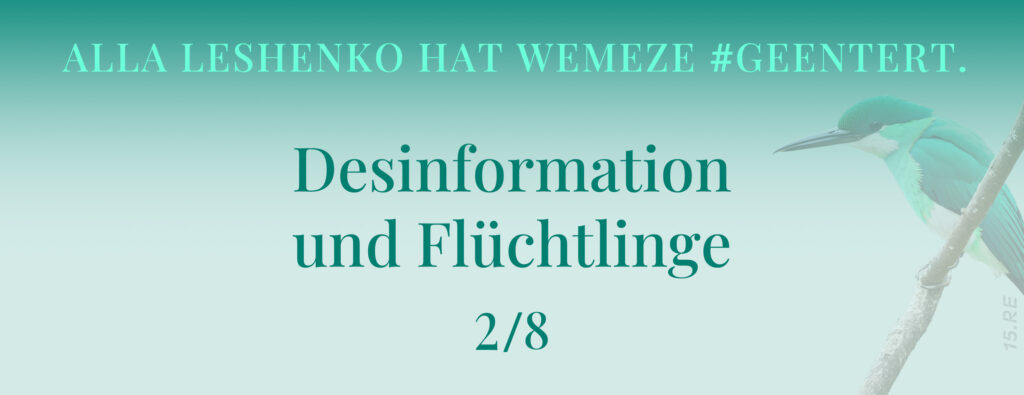 ALLA LESHENKO HAT WEMEZE #GEENTERT.

Desinformation und Flüchtlinge

2/8

15.RE